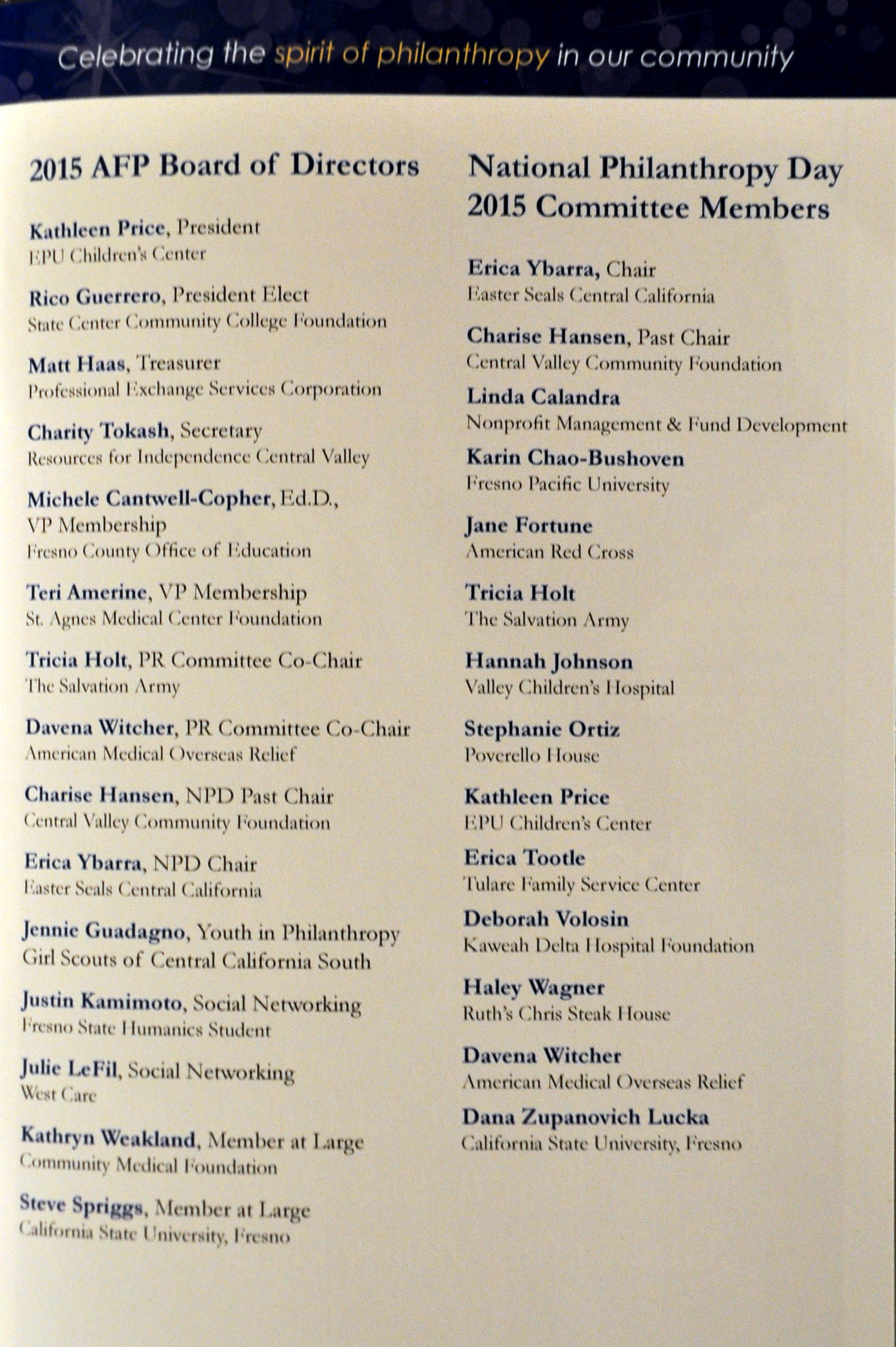 Celebrating the spirit of philanthropy in our community

2015 AFP Board of Directors

Kathleen Price, President
EPU Children's Center

Rico Guerrero, President Elect
State Center Community College Foundation

Matt Haas, Treasurer
Professional Exchange Services Corporation

Charity Tokash, Secretary
Resources for Independence Central Valley

Michele Cantwell-Copher, Ed.D., VP Membership
Fresno County Office of Education

Teri Amerine, VP Membership
St. Agnes Medical Center Foundation

Tricia Holt, PR Committee Co-Chair
The Salvation Army

Davena Witcher, PR Committee Co-Chair
American Medical Overseas Relief

Charise Hansen, NPD Past Chair
Central Valley Community Foundation

Erica Ybarra, NPD Chair
Easter Seals Central California

Jennie Guadagno, Youth in Philanthropy
Girl Scouts of Central California South

Justin Kamimoto, Social Networking
Fresno State Humanics Student

Julie LeFil, Social Networking
West Care

Kathryn Weakland, Member at Large
Community Medical Foundation

Steve Spriggs, Member at Large
California State University, Fresno

National Philanthropy Day 2015 Committee Members

Erica Ybarra, Chair
Easter Seals Central California

Charise Hansen, Past Chair
Central Valley Community Foundation

Linda Calandra
Nonprofit Management & Fund Development

Karin Chao-Bushoven
Fresno Pacific University

Jane Fortune
American Red Cross

Tricia Holt
The Salvation Army

Hannah Johnson
Valley Children's Hospital

Stephanie Ortiz
Poverello House

Kathleen Price
EPU Children's Center

Erica Tootle
Tulare Family Service Center

Deborah Volosin
Kaweah Delta Hospital Foundation

Haley Wagner
Ruth's Chris Steak House

Davena Witcher
American Medical Overseas Relief

Dana Zupanovich Lucka
California State University, Fresno